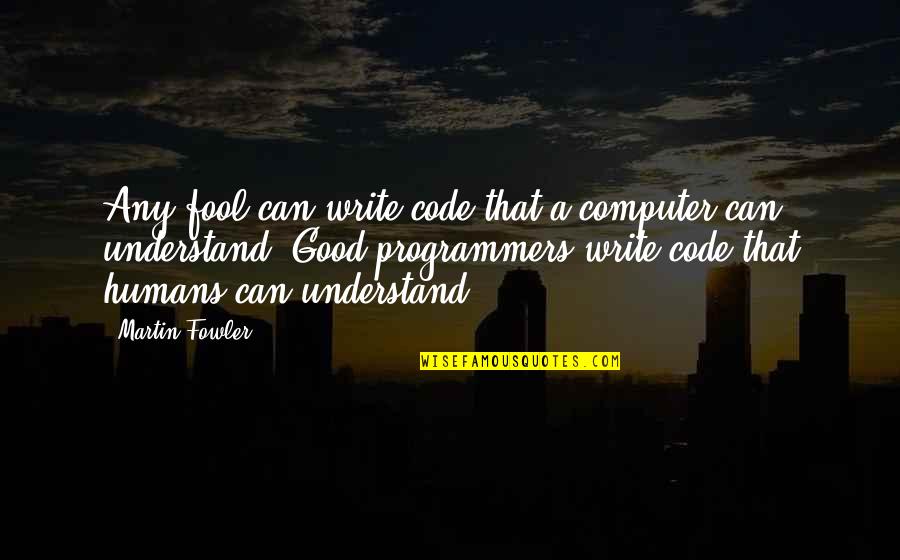 Any fool can write code that a computer can understand. Good programmers write code that humans can understand.

Martin Fowler

WISEFAMOUSQUOTES.COM